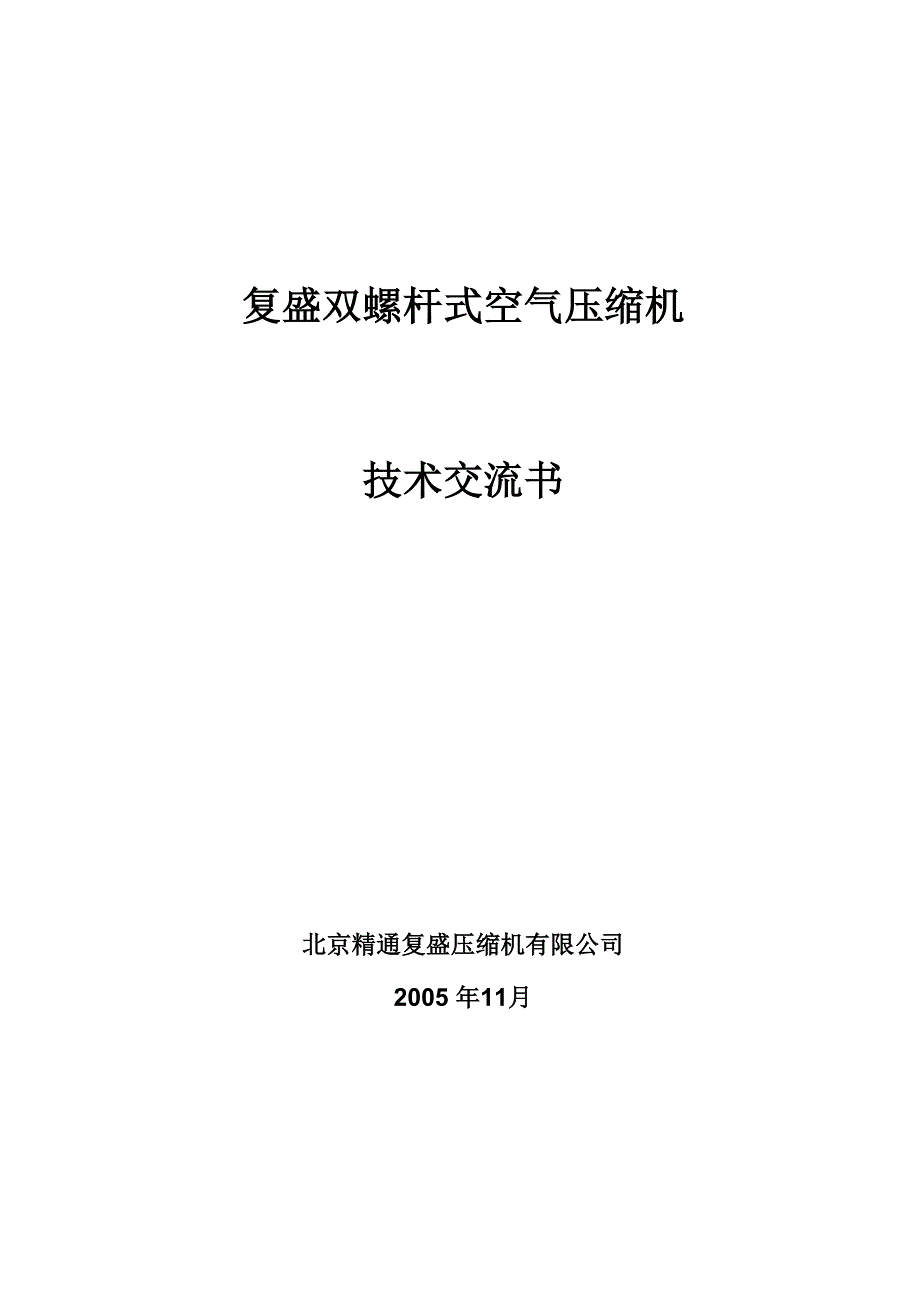 复盛双螺杆式空气压缩机

技术交流书

北京精通复盛压缩机有限公司

2005 年11月